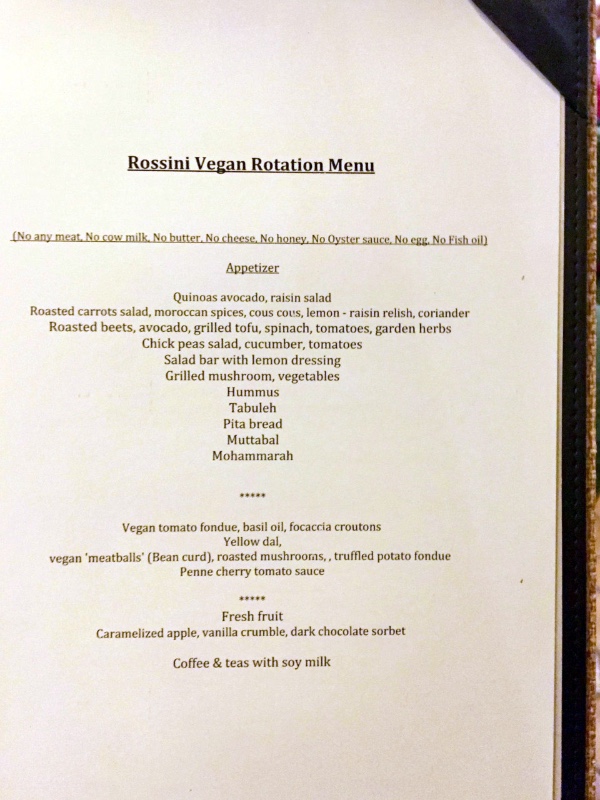 Rossini Vegan Rotation Menu

(No any meat, No cow milk, No butter, No cheese, No honey, No Oyster sauce, No egg, No Fish oil)

Appetizer

Quinoas avocado, raisin salad
Roasted carrots salad, moroccan spices, cous cous, lemon - raisin relish, coriander
Roasted beets, avocado, grilled tofu, spinach, tomatoes, garden herbs
Chick peas salad, cucumber, tomatoes
Salad bar with lemon dressing
Grilled mushroom, vegetables
Hummus
Tabuleh
Pita bread
Muttabal
Mohammarah

*****

Vegan tomato fondue, basil oil, focaccia croutons
Yellow dal,
vegan 'meatballs' (Bean curd), roasted mushrooms, , truffled potato fondue
Penne cherry tomato sauce

*****

Fresh fruit
Caramelized apple, vanilla crumble, dark chocolate sorbet

Coffee & teas with soy milk